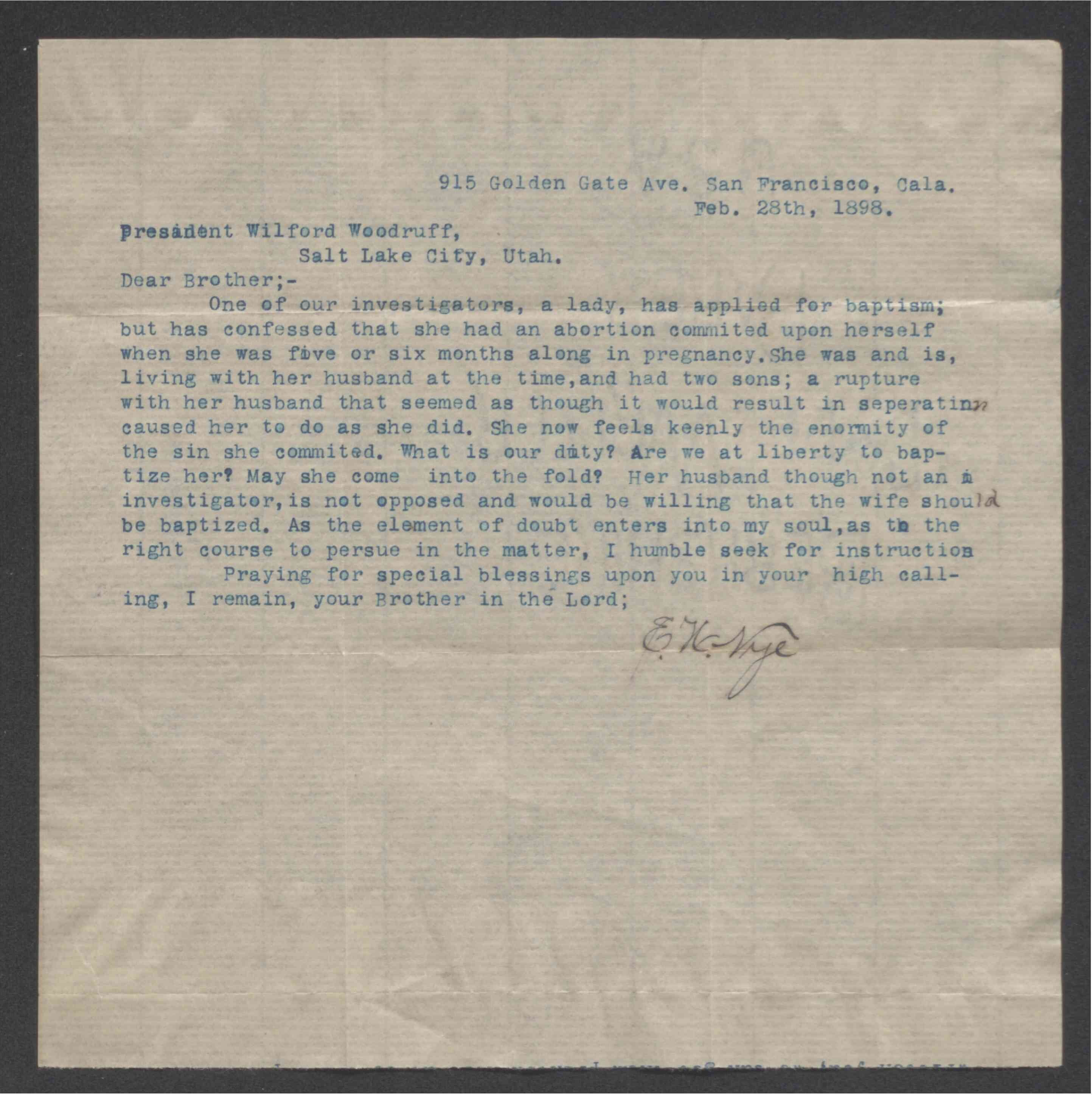 915 Golden Gate Ave. San Francisco, Cala.
Feb. 28th, 1898.

President Wilford Woodruff,
Salt Lake City, Utah.

Dear Brother;-

One of our investigators, a lady, has applied for baptism; but has confessed that she had an abortion commited upon herself when she was five or six months along in pregnancy. She was and is, living with her husband at the time, and had two sons; a rupture with her husband that seemed as though it would result in seperation caused her to do as she did. She now feels keenly the enormity of the sin she commited. What is our duty? Are we at liberty to baptize her? May she come into the fold? Her husband though not an investigator, is not opposed and would be willing that the wife should be baptized. As the element of doubt enters into my soul, as to the right course to persue in the matter, I humble seek for instruction

Praying for special blessings upon you in your high calling, I remain, your Brother in the Lord;

E. H. Nye